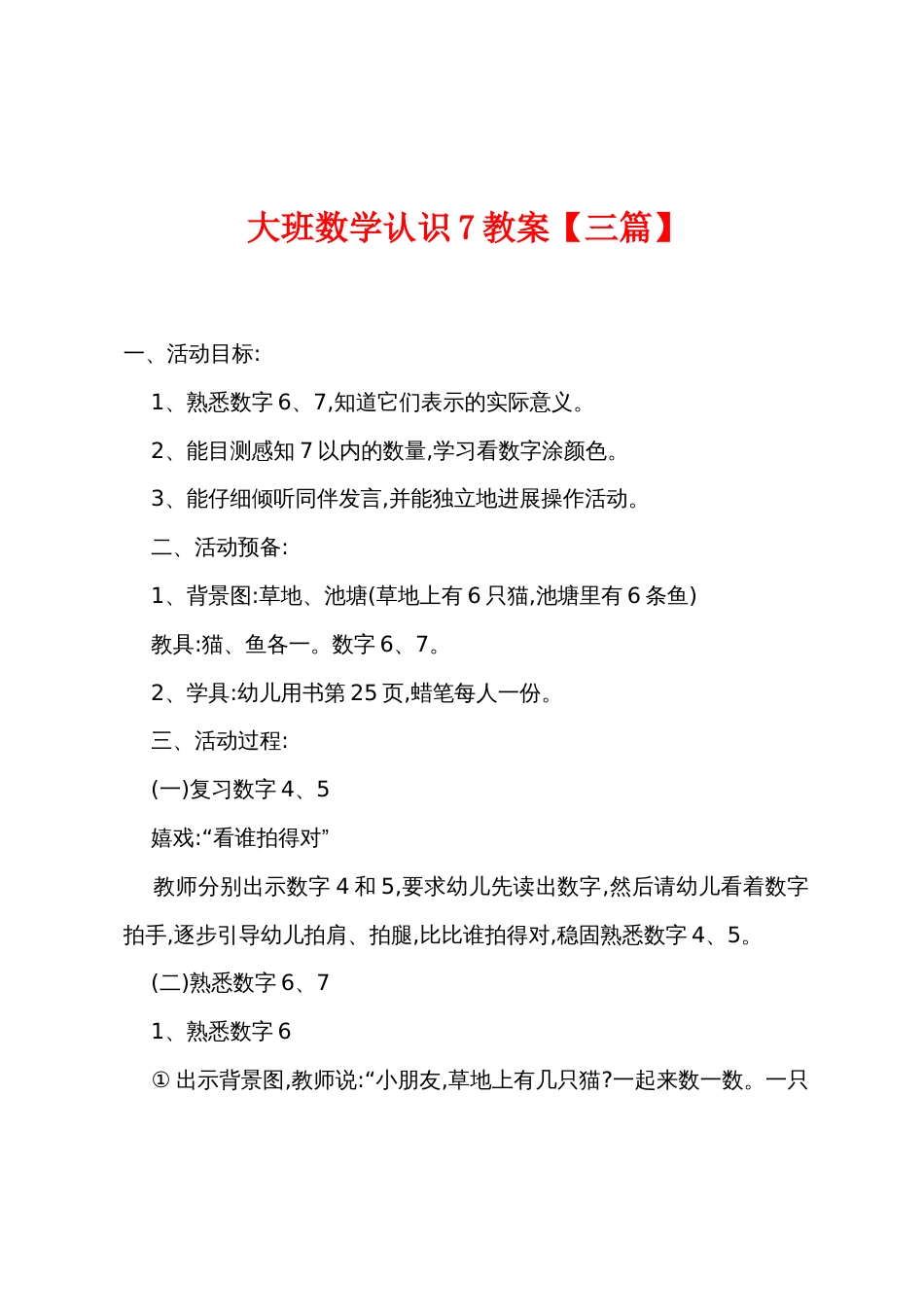 大班数学认识 7 教案【三篇】

一、活动目标:

1、熟悉数字 6、7,知道它们表示的实际意义。

2、能目测感知 7 以内的数量,学习看数字涂颜色。

3、能仔细倾听同伴发言,并能独立地进展操作活动。

二、活动预备:

1、背景图:草地、池塘(草地上有 6 只猫,池塘里有 6 条鱼)

教具:猫、鱼各一。数字 6、7。

2、学具:幼儿用书第 25 页,蜡笔每人一份。

三、活动过程:

(一)复习数字 4、5

嬉戏:“看谁拍得对”

教师分别出示数字 4 和 5,要求幼儿先读出数字,然后请幼儿看着数字拍手,逐步引导幼儿拍肩、拍腿,比比谁拍得对,稳固熟悉数字 4、5。

(二)熟悉数字 6、7

1、熟悉数字 6

① 出示背景图,教师说:“小朋友,草地上有几只猫?一起来数一数。一只